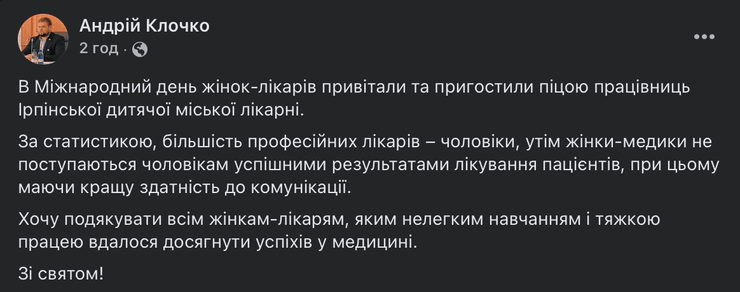 Андрій Клочко
2 год ·

В Міжнародний день жінок-лікарів привітали та пригостили піцою працівниць Ірпінської дитячої міської лікарні.

За статистикою, більшість професійних лікарів – чоловіки, утім жінки-медики не поступаються чоловікам успішними результатами лікування пацієнтів, при цьому маючи кращу здатність до комунікації.

Хочу подякувати всім жінкам-лікарям, яким нелегким навчанням і тяжкою працею вдалося досягнути успіхів у медицині.

Зі святом!